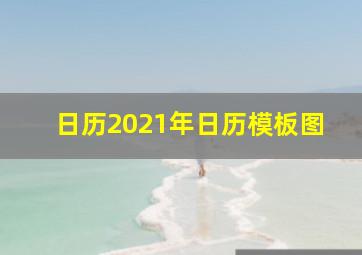 日历2021年日历模板图